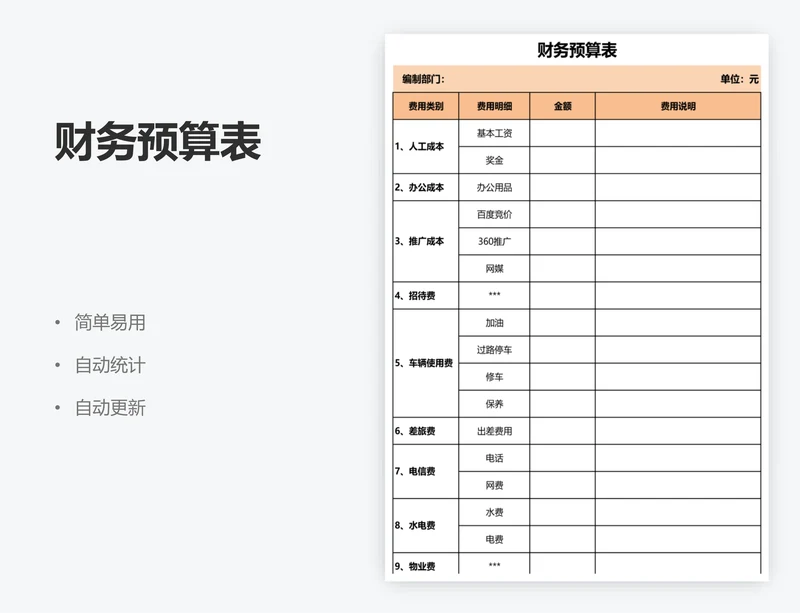 财务预算表

• 简单易用
• 自动统计
• 自动更新

财务预算表

编制部门：　　单位：元

| 费用类别 | 费用明细 | 金额 | 费用说明 |
|---|---|---|---|
| 1、人工成本 | 基本工资 | | |
| | 奖金 | | |
| 2、办公成本 | 办公用品 | | |
| 3、推广成本 | 百度竞价 | | |
| | 360推广 | | |
| | 网媒 | | |
| 4、招待费 | *** | | |
| 5、车辆使用费 | 加油 | | |
| | 过路停车 | | |
| | 修车 | | |
| | 保养 | | |
| 6、差旅费 | 出差费用 | | |
| 7、电信费 | 电话 | | |
| | 网费 | | |
| 8、水电费 | 水费 | | |
| | 电费 | | |
| 9、物业费 | *** | | |